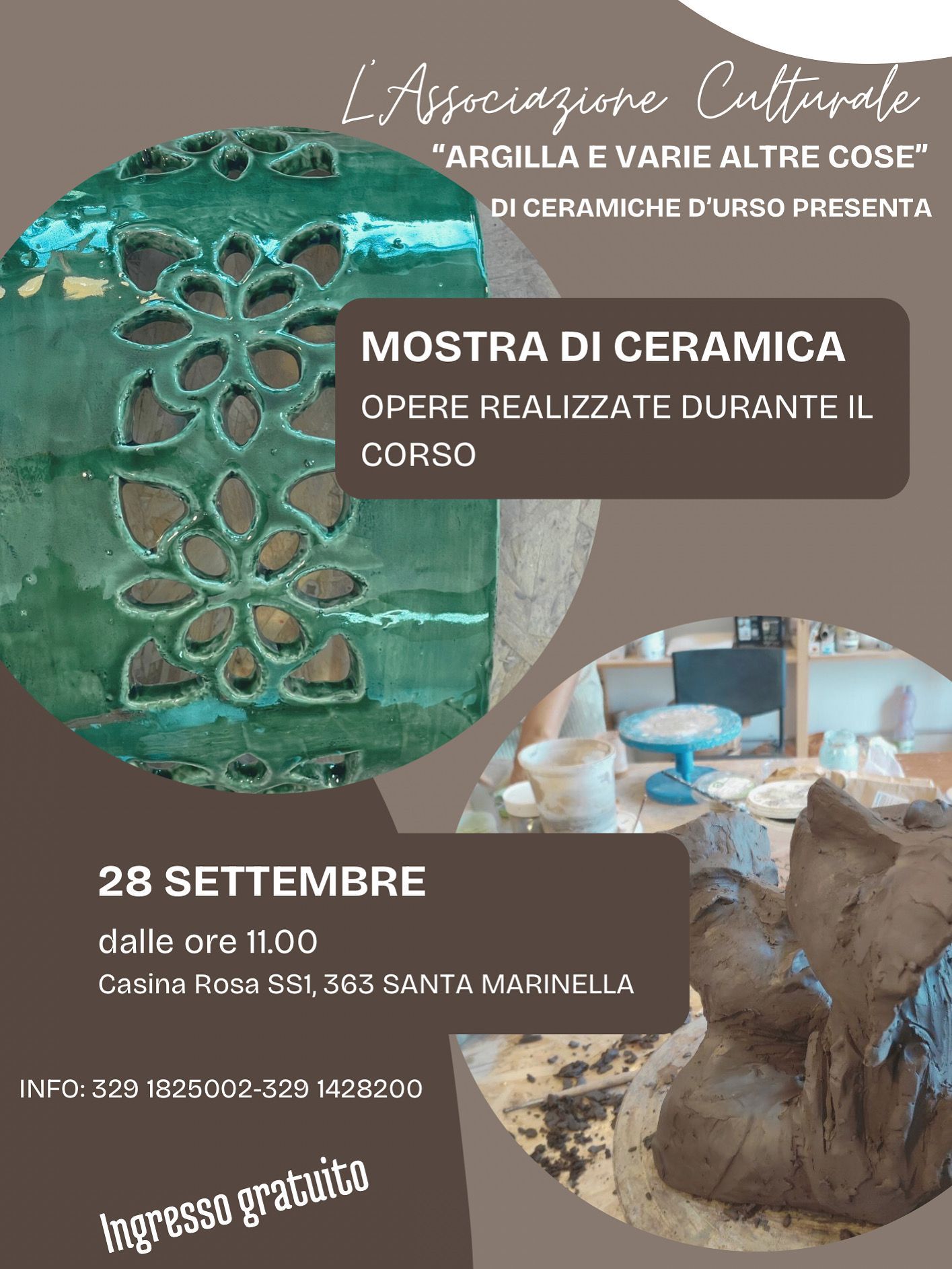 L'Associazione Culturale
"ARGILLA E VARIE ALTRE COSE"
DI CERAMICHE D'URSO PRESENTA

MOSTRA DI CERAMICA
OPERE REALIZZATE DURANTE IL CORSO

28 SETTEMBRE
dalle ore 11.00
Casina Rosa SS1, 363 SANTA MARINELLA

INFO: 329 1825002-329 1428200

Ingresso gratuito